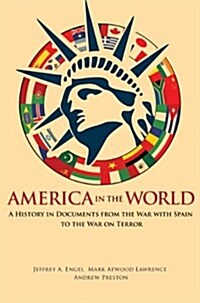 AMERICA IN THE WORLD

A HISTORY IN DOCUMENTS FROM THE WAR WITH SPAIN TO THE WAR ON TERROR

JEFFREY A. ENGEL MARK ATWOOD LAWRENCE
ANDREW PRESTON